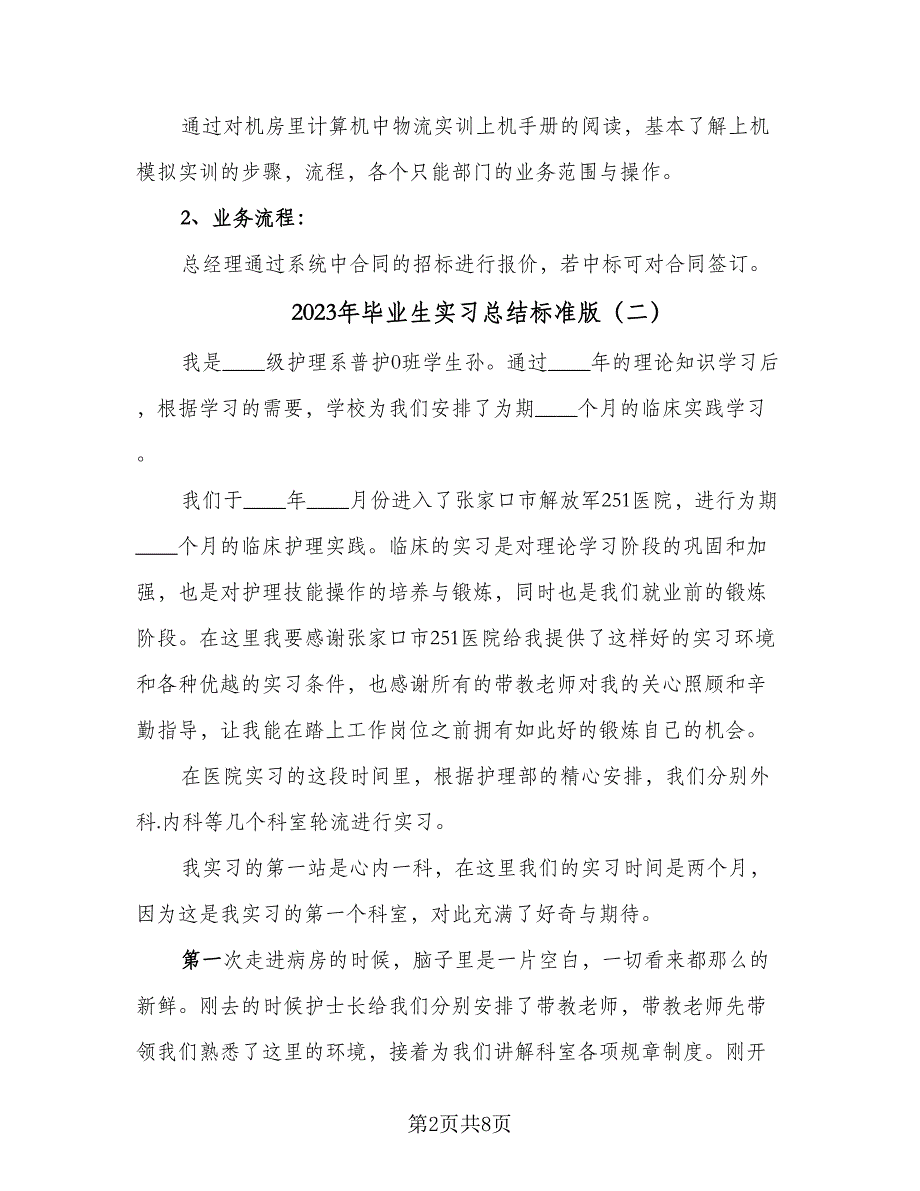 通过对机房里计算机中物流实训上机手册的阅读，基本了解上机模拟实训的步骤，流程，各个只能部门的业务范围与操作。

2、业务流程：

总经理通过系统中合同的招标进行报价，若中标可对合同签订。

2023年毕业生实习总结标准版（二）

我是____级护理系普护0班学生孙。通过____年的理论知识学习后，根据学习的需要，学校为我们安排了为期____个月的临床实践学习。

我们于____年____月份进入了张家口市解放军251医院，进行为期____个月的临床护理实践。临床的实习是对理论学习阶段的巩固和加强，也是对护理技能操作的培养与锻炼，同时也是我们就业前的锻炼阶段。在这里我要感谢张家口市251医院给我提供了这样好的实习环境和各种优越的实习条件，也感谢所有的带教老师对我的关心照顾和辛勤指导，让我能在踏上工作岗位之前拥有如此好的锻炼自己的机会。

在医院实习的这段时间里，根据护理部的精心安排，我们分别外科.内科等几个科室轮流进行实习。

我实习的第一站是心内一科，在这里我们的实习时间是两个月，因为这是我实习的第一个科室，对此充满了好奇与期待。

第一次走进病房的时候，脑子里是一片空白，一切看来都那么的新鲜。刚去的时候护士长给我们分别安排了带教老师，带教老师先带领我们熟悉了这里的环境，接着为我们讲解科室各项规章制度。刚开

第2页共8页